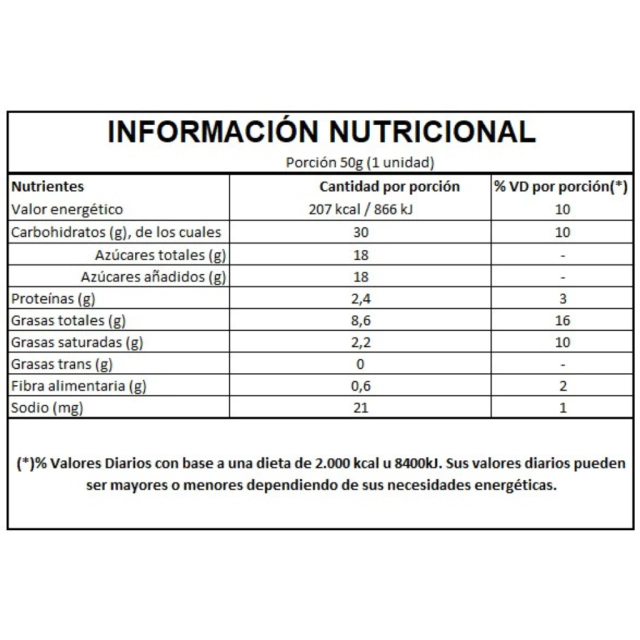 INFORMACIÓN NUTRICIONAL

Porción 50g (1 unidad)

| Nutrientes | Cantidad por porción | % VD por porción(*) |
|---|---|---|
| Valor energético | 207 kcal / 866 kJ | 10 |
| Carbohidratos (g), de los cuales | 30 | 10 |
| Azúcares totales (g) | 18 | - |
| Azúcares añadidos (g) | 18 | - |
| Proteínas (g) | 2,4 | 3 |
| Grasas totales (g) | 8,6 | 16 |
| Grasas saturadas (g) | 2,2 | 10 |
| Grasas trans (g) | 0 | - |
| Fibra alimentaria (g) | 0,6 | 2 |
| Sodio (mg) | 21 | 1 |

(*)% Valores Diarios con base a una dieta de 2.000 kcal u 8400kJ. Sus valores diarios pueden ser mayores o menores dependiendo de sus necesidades energéticas.